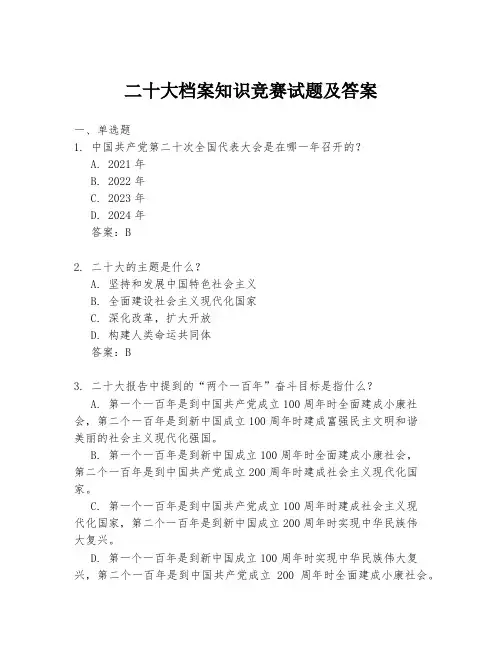 二十大档案知识竞赛试题及答案

一、单选题

1. 中国共产党第二十次全国代表大会是在哪一年召开的？

A. 2021 年

B. 2022 年

C. 2023 年

D. 2024 年

答案：B

2. 二十大的主题是什么？

A. 坚持和发展中国特色社会主义

B. 全面建设社会主义现代化国家

C. 深化改革，扩大开放

D. 构建人类命运共同体

答案：B

3. 二十大报告中提到的“两个一百年”奋斗目标是指什么？

A. 第一个一百年是到中国共产党成立 100 周年时全面建成小康社会，第二个一百年是到新中国成立 100 周年时建成富强民主文明和谐美丽的社会主义现代化强国。

B. 第一个一百年是到新中国成立 100 周年时全面建成小康社会，第二个一百年是到中国共产党成立 200 周年时建成社会主义现代化国家。

C. 第一个一百年是到中国共产党成立 100 周年时建成社会主义现代化国家，第二个一百年是到新中国成立 200 周年时实现中华民族伟大复兴。

D. 第一个一百年是到新中国成立 100 周年时实现中华民族伟大复兴，第二个一百年是到中国共产党成立 200 周年时全面建成小康社会。